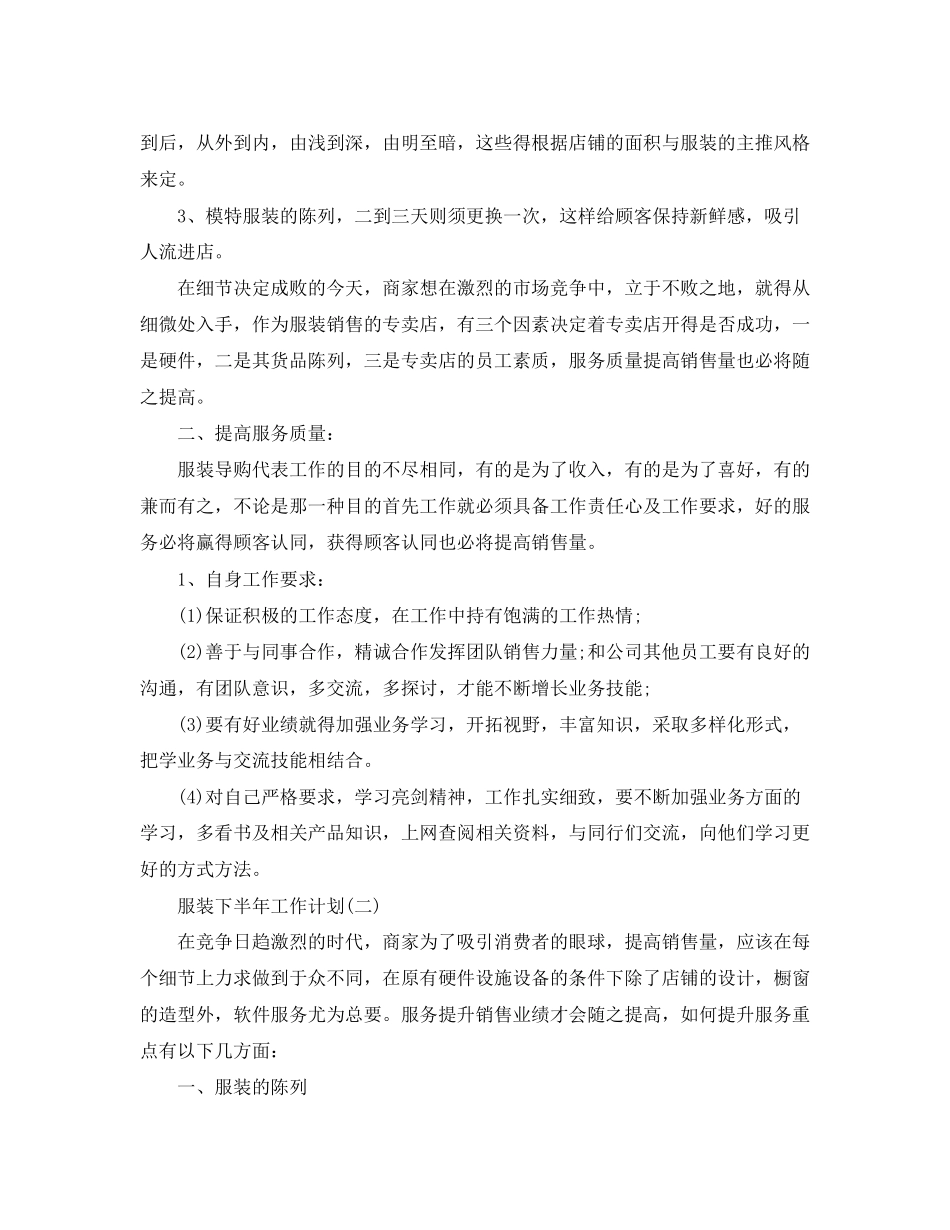 到后，从外到内，由浅到深，由明至暗，这些得根据店铺的面积与服装的主推风格来定。

3、模特服装的陈列，二到三天则须更换一次，这样给顾客保持新鲜感，吸引人流进店。

在细节决定成败的今天，商家想在激烈的市场竞争中，立于不败之地，就得从细微处入手，作为服装销售的专卖店，有三个因素决定着专卖店开得是否成功，一是硬件，二是其货品陈列，三是专卖店的员工素质，服务质量提高销售量也必将随之提高。

二、提高服务质量：

服装导购代表工作的目的不尽相同，有的是为了收入，有的是为了喜好，有的兼而有之，不论是那一种目的首先工作就必须具备工作责任心及工作要求，好的服务必将赢得顾客认同，获得顾客认同也必将提高销售量。

1、自身工作要求：

(1)保证积极的工作态度，在工作中持有饱满的工作热情;

(2)善于与同事合作，精诚合作发挥团队销售力量;和公司其他员工要有良好的沟通，有团队意识，多交流，多探讨，才能不断增长业务技能;

(3)要有好业绩就得加强业务学习，开拓视野，丰富知识，采取多样化形式，把学业务与交流技能相结合。

(4)对自己严格要求，学习亮剑精神，工作扎实细致，要不断加强业务方面的学习，多看书及相关产品知识，上网查阅相关资料，与同行们交流，向他们学习更好的方式方法。

服装下半年工作计划(二)

在竞争日趋激烈的时代，商家为了吸引消费者的眼球，提高销售量，应该在每个细节上力求做到于众不同，在原有硬件设施设备的条件下除了店铺的设计，橱窗的造型外，软件服务尤为总要。服务提升销售业绩才会随之提高，如何提升服务重点有以下几方面：

一、服装的陈列